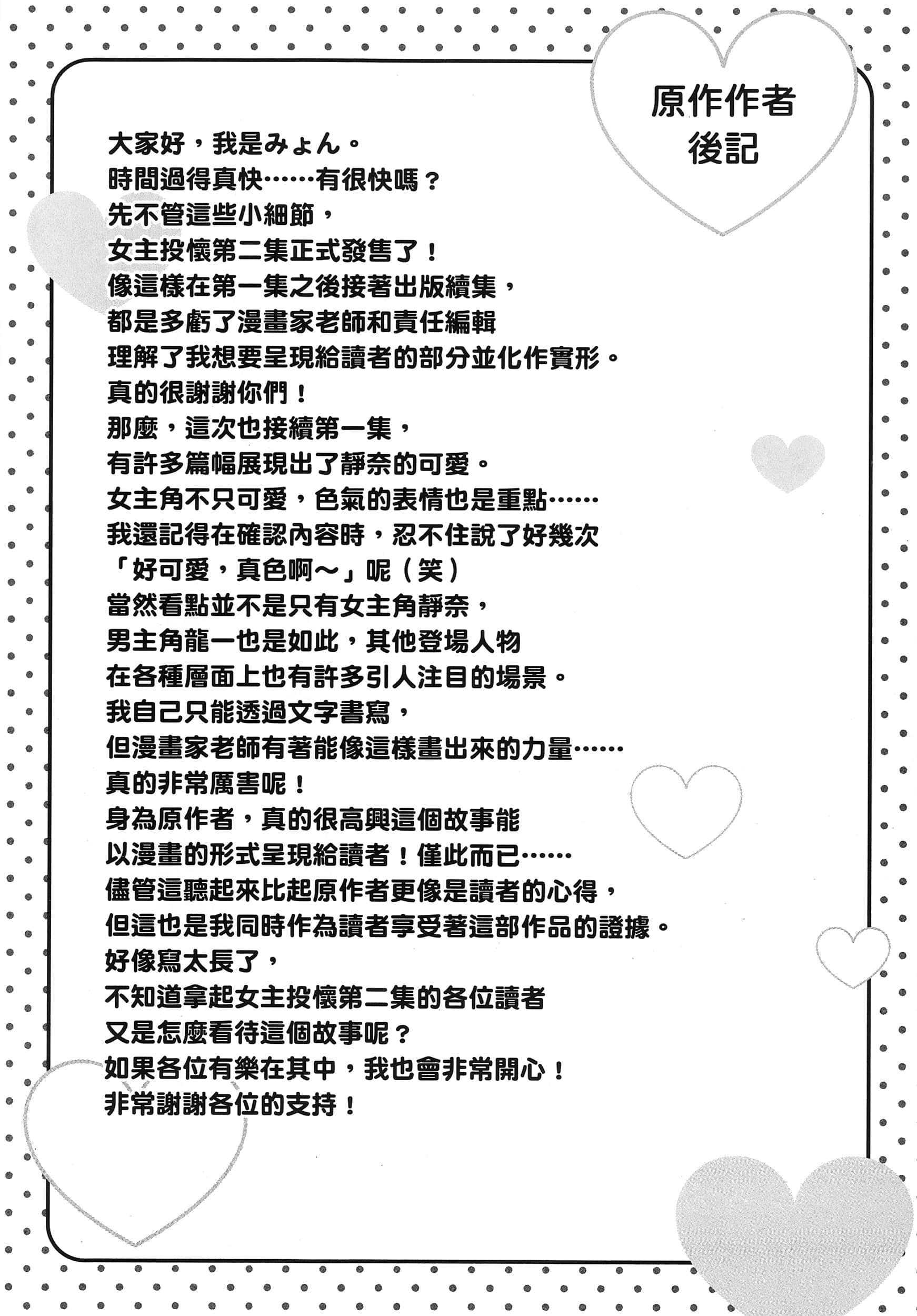 原作作者
後記

大家好，我是みょん。
時間過得真快……有很快嗎？
先不管這些小細節，
女主投懷第二集正式發售了！
像這樣在第一集之後接著出版續集，
都是多虧了漫畫家老師和責任編輯
理解了我想要呈現給讀者的部分並化作實形。
真的很謝謝你們！
那麼，這次也接續第一集，
有許多篇幅展現出了靜奈的可愛。
女主角不只可愛，色氣的表情也是重點……
我還記得在確認內容時，忍不住說了好幾次
「好可愛，真色啊～」呢（笑）
當然看點並不是只有女主角靜奈，
男主角龍一也是如此，其他登場人物
在各種層面上也有許多引人注目的場景。
我自己只能透過文字書寫，
但漫畫家老師有著能像這樣畫出來的力量……
真的非常厲害呢！
身為原作者，真的很高興這個故事能
以漫畫的形式呈現給讀者！僅此而已……
儘管這聽起來比起原作者更像是讀者的心得，
但這也是我同時作為讀者享受著這部作品的證據。
好像寫太長了，
不知道拿起女主投懷第二集的各位讀者
又是怎麼看待這個故事呢？
如果各位有樂在其中，我也會非常開心！
非常謝謝各位的支持！